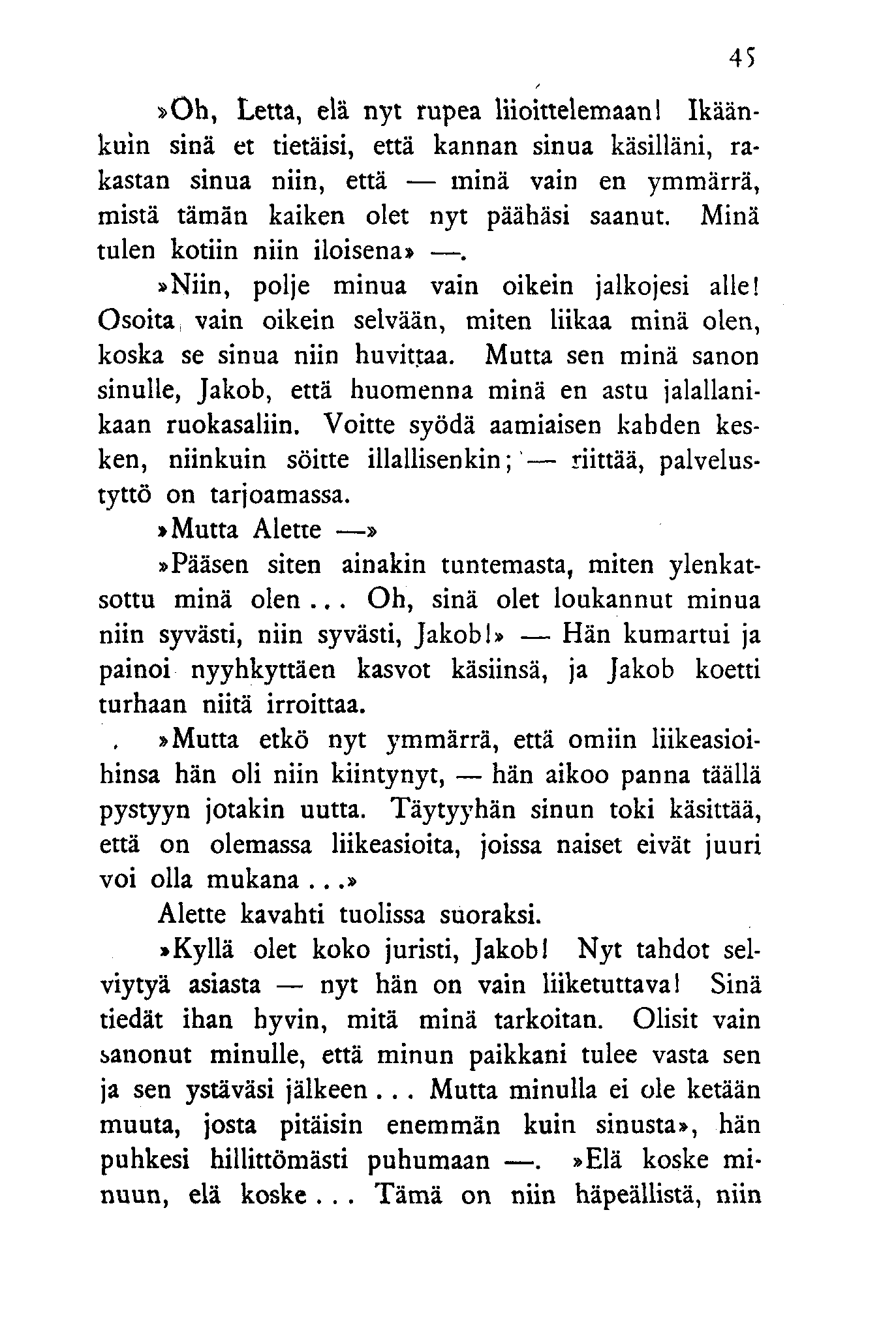 45

»Oh, Letta, elä nyt rupea liioittelemaan! Ikäänkuin sinä et tietäisi, että kannan sinua käsilläni, rakastan sinua niin, että — minä vain en ymmärrä, mistä tämän kaiken olet nyt päähäsi saanut. Minä tulen kotiin niin iloisena» —.

»Niin, polje minua vain oikein jalkojesi alle! Osoita vain oikein selvään, miten liikaa minä olen, koska se sinua niin huvittaa. Mutta sen minä sanon sinulle, Jakob, että huomenna minä en astu jalallanikaan ruokasaliin. Voitte syödä aamiaisen kahden kesken, niinkuin söitte illallisenkin; — riittää, palvelustyttö on tarjoamassa.

»Mutta Alette —»

»Pääsen siten ainakin tuntemasta, miten ylenkatsottu minä olen... Oh, sinä olet loukannut minua niin syvästi, niin syvästi, Jakob!» — Hän kumartui ja painoi nyyhkyttäen kasvot käsiinsä, ja Jakob koetti turhaan niitä irroittaa.

»Mutta etkö nyt ymmärrä, että omiin liikeasioihinsa hän oli niin kiintynyt, — hän aikoo panna täällä pystyyn jotakin uutta. Täytyyhän sinun toki käsittää, että on olemassa liikeasioita, joissa naiset eivät juuri voi olla mukana...»

Alette kavahti tuolissa suoraksi.

»Kyllä olet koko juristi, Jakob! Nyt tahdot selviytyä asiasta — nyt hän on vain liiketuttava! Sinä tiedät ihan hyvin, mitä minä tarkoitan. Olisit vain sanonut minulle, että minun paikkani tulee vasta sen ja sen ystäväsi jälkeen... Mutta minulla ei ole ketään muuta, josta pitäisin enemmän kuin sinusta», hän puhkesi hillittömästi puhumaan —. »Elä koske minuun, elä koske... Tämä on niin häpeällistä, niin